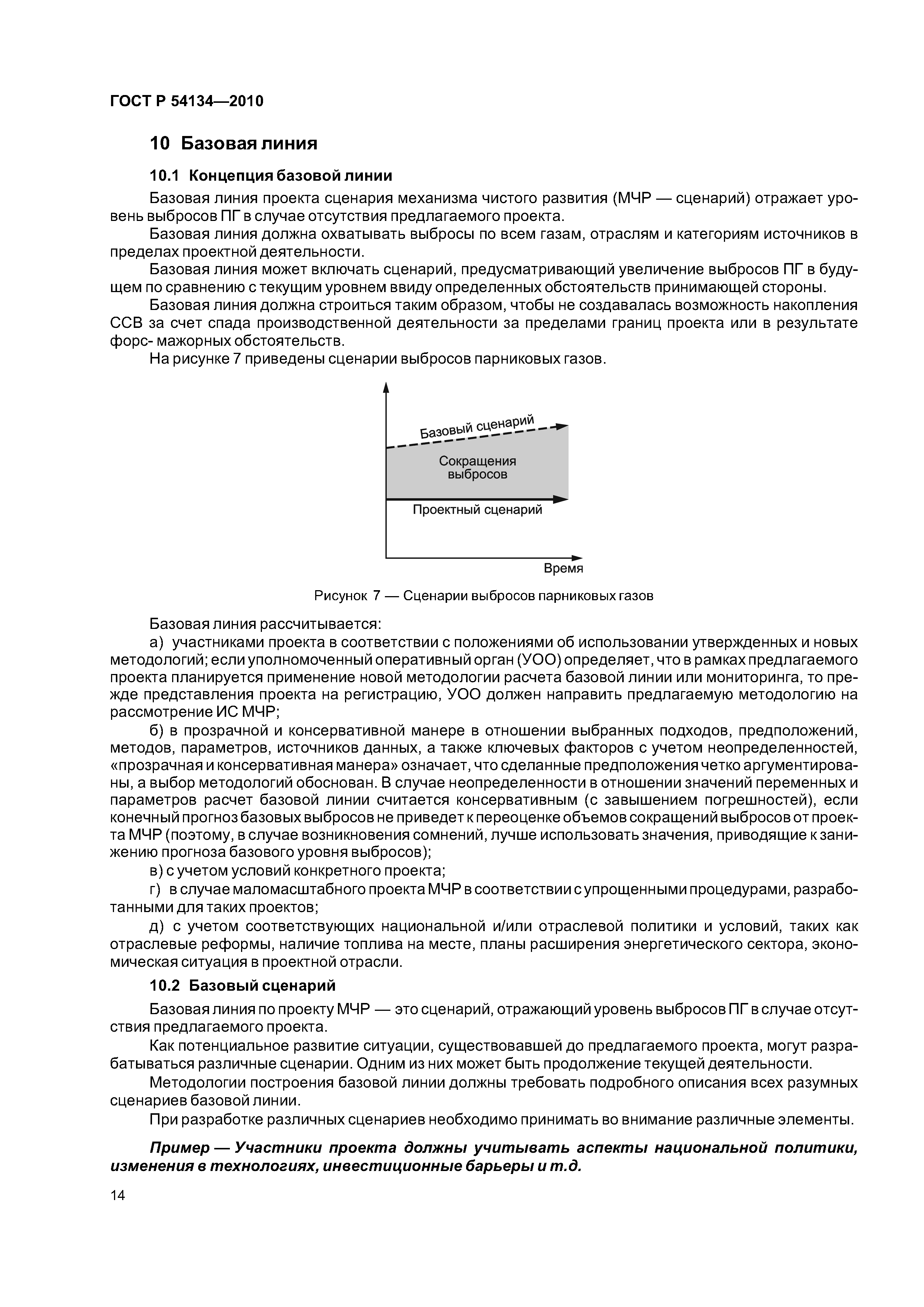 ГОСТ Р 54134—2010

10 Базовая линия

10.1 Концепция базовой линии

Базовая линия проекта сценария механизма чистого развития (МЧР — сценарий) отражает уровень выбросов ПГ в случае отсутствия предлагаемого проекта.

Базовая линия должна охватывать выбросы по всем газам, отраслям и категориям источников в пределах проектной деятельности.

Базовая линия может включать сценарий, предусматривающий увеличение выбросов ПГ в будущем по сравнению с текущим уровнем ввиду определенных обстоятельств принимающей стороны.

Базовая линия должна строиться таким образом, чтобы не создавалась возможность накопления ССВ за счет спада производственной деятельности за пределами границ проекта или в результате форс- мажорных обстоятельств.

На рисунке 7 приведены сценарии выбросов парниковых газов.

Базовый сценарий

Сокращения выбросов

Проектный сценарий

Время

Рисунок 7 — Сценарии выбросов парниковых газов

Базовая линия рассчитывается:

а) участниками проекта в соответствии с положениями об использовании утвержденных и новых методологий; если уполномоченный оперативный орган (УОО) определяет, что в рамках предлагаемого проекта планируется применение новой методологии расчета базовой линии или мониторинга, то прежде представления проекта на регистрацию, УОО должен направить предлагаемую методологию на рассмотрение ИС МЧР;

б) в прозрачной и консервативной манере в отношении выбранных подходов, предположений, методов, параметров, источников данных, а также ключевых факторов с учетом неопределенностей, «прозрачная и консервативная манера» означает, что сделанные предположения четко аргументированы, а выбор методологий обоснован. В случае неопределенности в отношении значений переменных и параметров расчет базовой линии считается консервативным (с завышением погрешностей), если конечный прогноз базовых выбросов не приведет к переоценке объемов сокращений выбросов от проекта МЧР (поэтому, в случае возникновения сомнений, лучше использовать значения, приводящие к занижению прогноза базового уровня выбросов);

в) с учетом условий конкретного проекта;

г) в случае маломасштабного проекта МЧР в соответствии с упрощенными процедурами, разработанными для таких проектов;

д) с учетом соответствующих национальной и/или отраслевой политики и условий, таких как отраслевые реформы, наличие топлива на месте, планы расширения энергетического сектора, экономическая ситуация в проектной отрасли.

10.2 Базовый сценарий

Базовая линия по проекту МЧР — это сценарий, отражающий уровень выбросов ПГ в случае отсутствия предлагаемого проекта.

Как потенциальное развитие ситуации, существовавшей до предлагаемого проекта, могут разрабатываться различные сценарии. Одним из них может быть продолжение текущей деятельности.

Методологии построения базовой линии должны требовать подробного описания всех разумных сценариев базовой линии.

При разработке различных сценариев необходимо принимать во внимание различные элементы.

Пример — Участники проекта должны учитывать аспекты национальной политики, изменения в технологиях, инвестиционные барьеры и т.д.

14